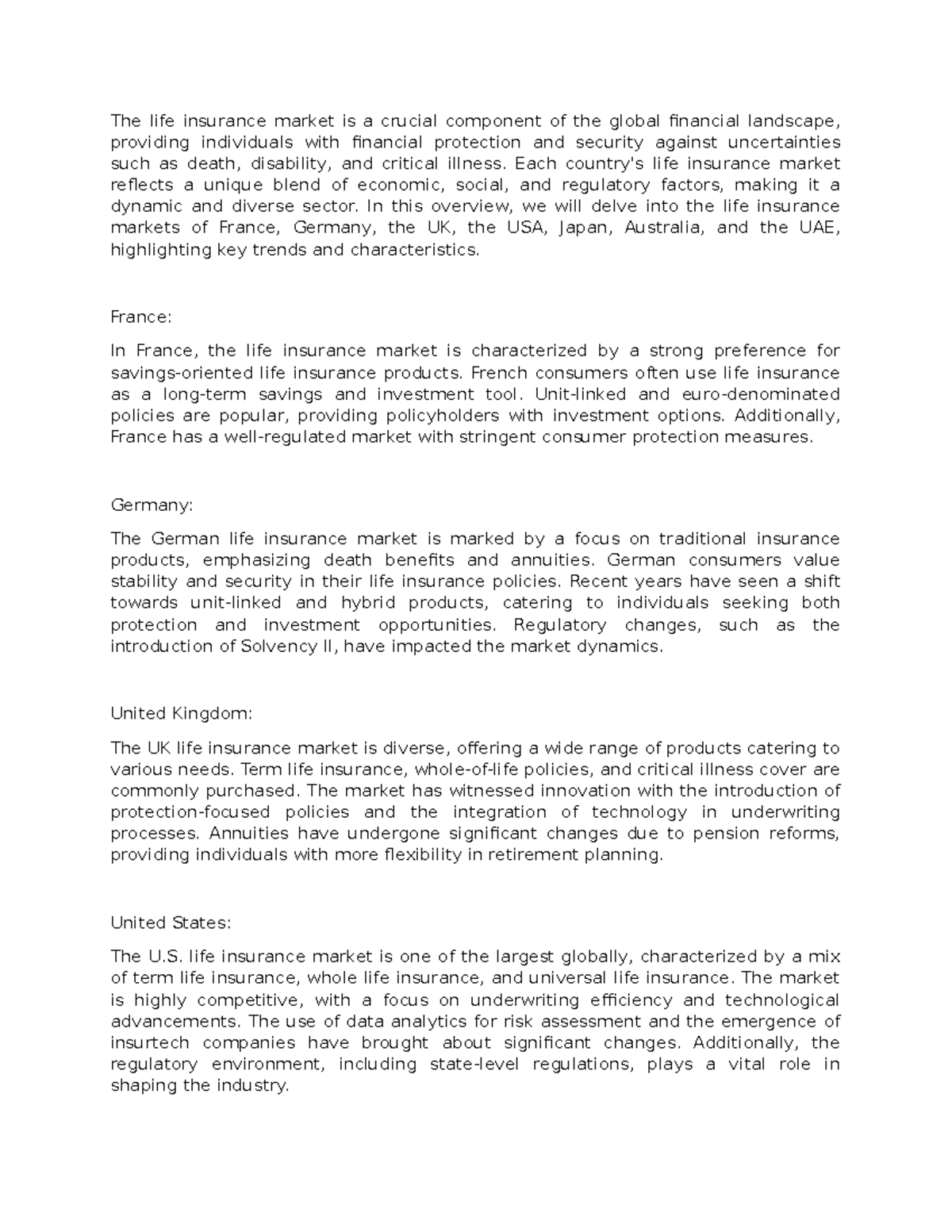 The life insurance market is a crucial component of the global financial landscape, providing individuals with financial protection and security against uncertainties such as death, disability, and critical illness. Each country's life insurance market reflects a unique blend of economic, social, and regulatory factors, making it a dynamic and diverse sector. In this overview, we will delve into the life insurance markets of France, Germany, the UK, the USA, Japan, Australia, and the UAE, highlighting key trends and characteristics.

France:

In France, the life insurance market is characterized by a strong preference for savings-oriented life insurance products. French consumers often use life insurance as a long-term savings and investment tool. Unit-linked and euro-denominated policies are popular, providing policyholders with investment options. Additionally, France has a well-regulated market with stringent consumer protection measures.

Germany:

The German life insurance market is marked by a focus on traditional insurance products, emphasizing death benefits and annuities. German consumers value stability and security in their life insurance policies. Recent years have seen a shift towards unit-linked and hybrid products, catering to individuals seeking both protection and investment opportunities. Regulatory changes, such as the introduction of Solvency II, have impacted the market dynamics.

United Kingdom:

The UK life insurance market is diverse, offering a wide range of products catering to various needs. Term life insurance, whole-of-life policies, and critical illness cover are commonly purchased. The market has witnessed innovation with the introduction of protection-focused policies and the integration of technology in underwriting processes. Annuities have undergone significant changes due to pension reforms, providing individuals with more flexibility in retirement planning.

United States:

The U.S. life insurance market is one of the largest globally, characterized by a mix of term life insurance, whole life insurance, and universal life insurance. The market is highly competitive, with a focus on underwriting efficiency and technological advancements. The use of data analytics for risk assessment and the emergence of insurtech companies have brought about significant changes. Additionally, the regulatory environment, including state-level regulations, plays a vital role in shaping the industry.